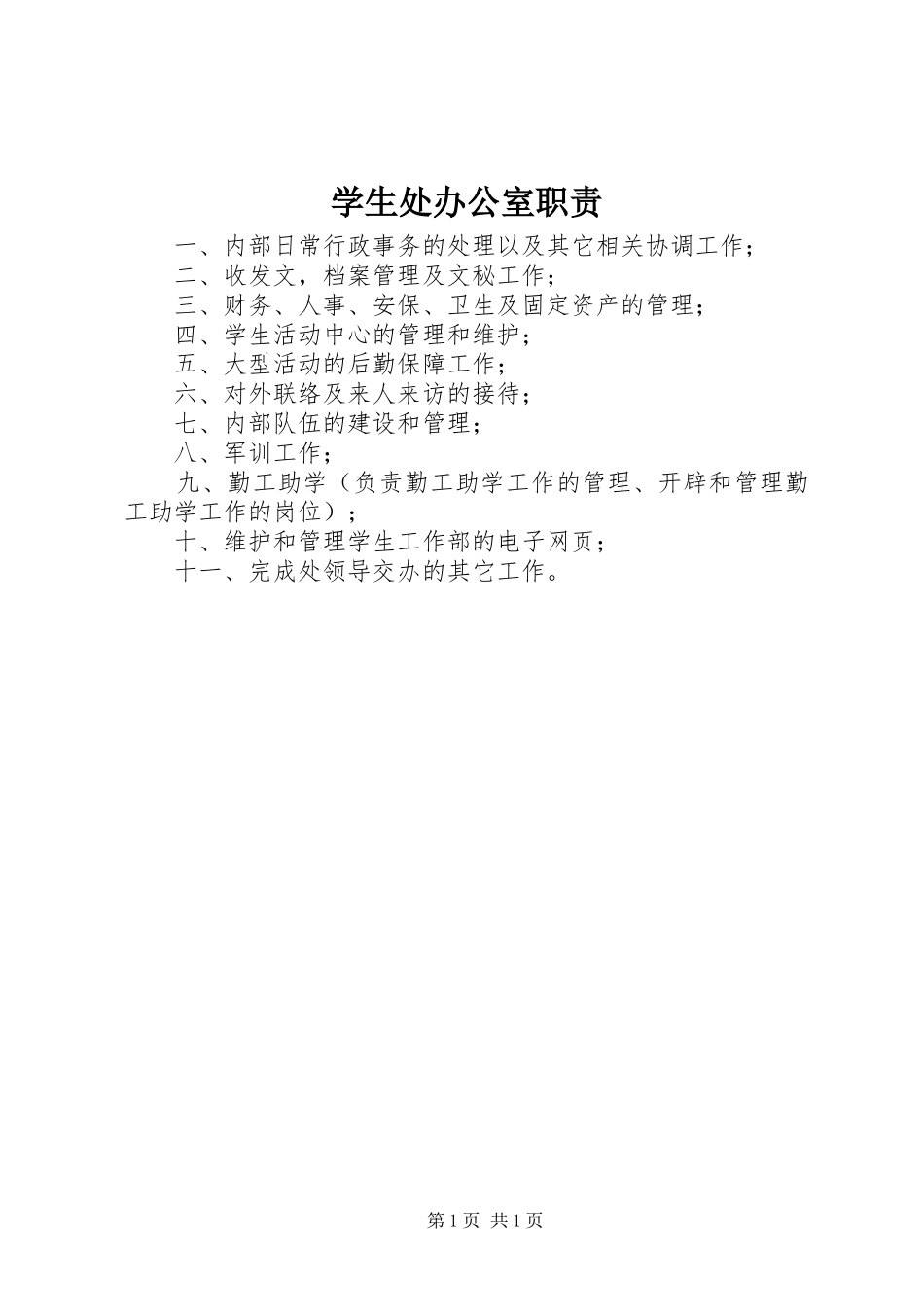 学生处办公室职责

一、内部日常行政事务的处理以及其它相关协调工作；

二、收发文，档案管理及文秘工作；

三、财务、人事、安保、卫生及固定资产的管理；

四、学生活动中心的管理和维护；

五、大型活动的后勤保障工作；

六、对外联络及来人来访的接待；

七、内部队伍的建设和管理；

八、军训工作；

九、勤工助学（负责勤工助学工作的管理、开辟和管理勤工助学工作的岗位）；

十、维护和管理学生工作部的电子网页；

十一、完成处领导交办的其它工作。

第1页 共1页